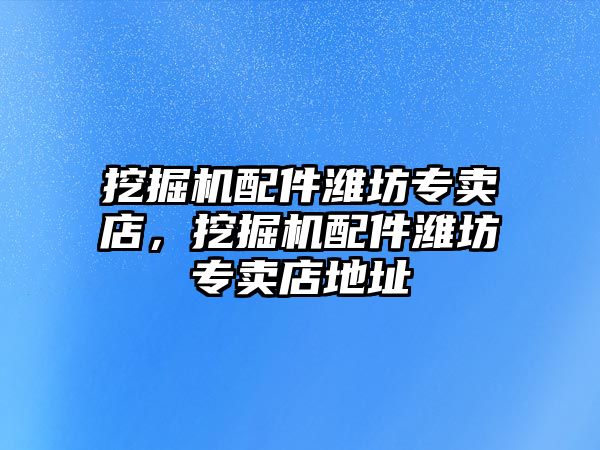 挖掘机配件潍坊专卖店，挖掘机配件潍坊专卖店地址